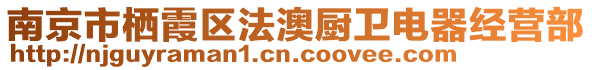 南京市栖霞区法澳厨卫电器经营部
http://njguyraman1.cn.coovee.com